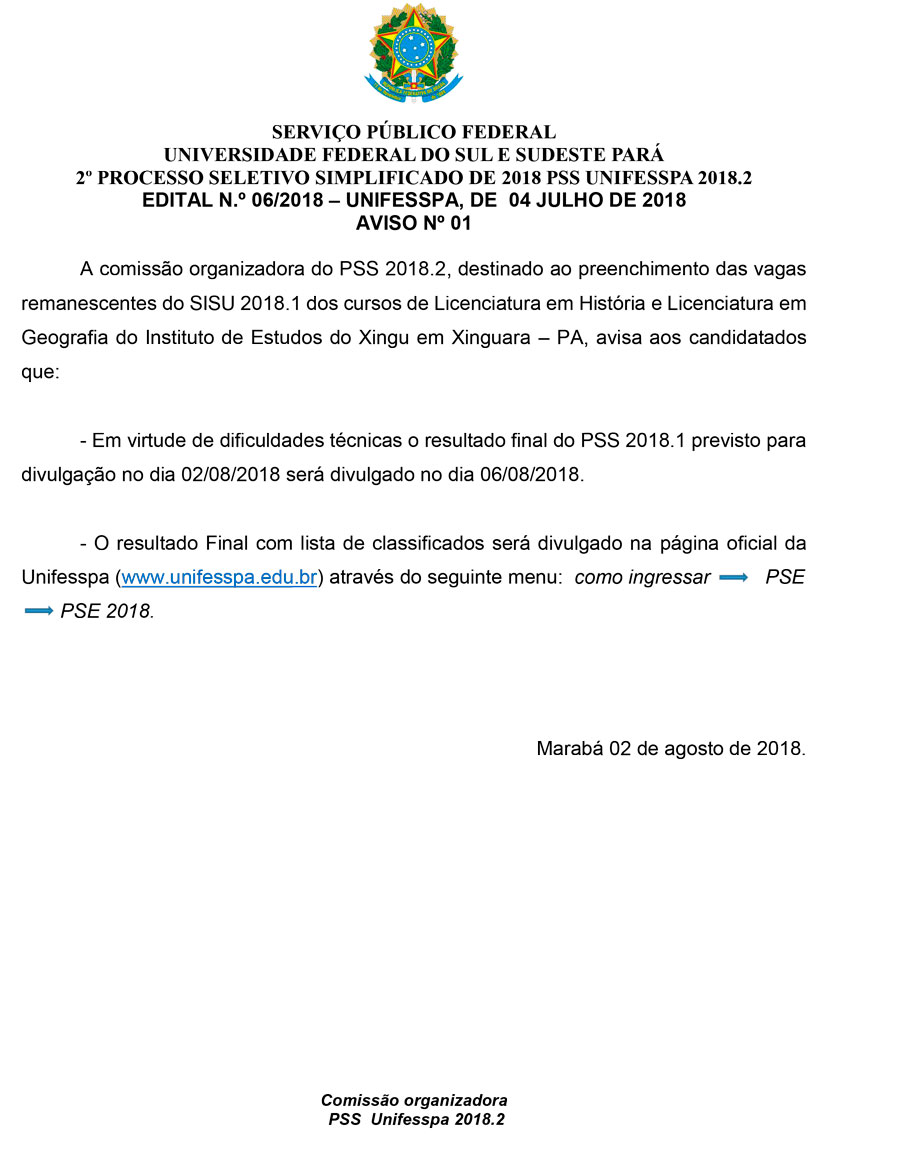 SERVIÇO PÚBLICO FEDERAL
UNIVERSIDADE FEDERAL DO SUL E SUDESTE PARÁ
2º PROCESSO SELETIVO SIMPLIFICADO DE 2018 PSS UNIFESSPA 2018.2
EDITAL N.º 06/2018 – UNIFESSPA, DE 04 JULHO DE 2018
AVISO Nº 01

A comissão organizadora do PSS 2018.2, destinado ao preenchimento das vagas remanescentes do SISU 2018.1 dos cursos de Licenciatura em História e Licenciatura em Geografia do Instituto de Estudos do Xingu em Xinguara – PA, avisa aos candidatados que:

- Em virtude de dificuldades técnicas o resultado final do PSS 2018.1 previsto para divulgação no dia 02/08/2018 será divulgado no dia 06/08/2018.

- O resultado Final com lista de classificados será divulgado na página oficial da Unifesspa (www.unifesspa.edu.br) através do seguinte menu: como ingressar ⟶ PSE ⟶ PSE 2018.

Marabá 02 de agosto de 2018.

Comissão organizadora
PSS Unifesspa 2018.2